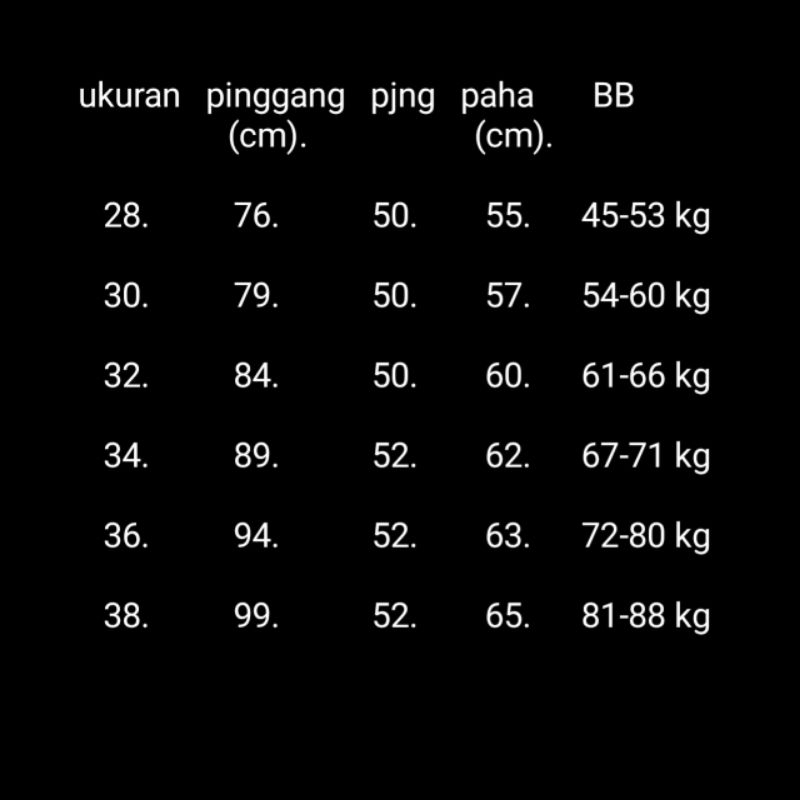 | ukuran | pinggang (cm). | pjng | paha (cm). | BB |
|---|---|---|---|---|
| 28. | 76. | 50. | 55. | 45-53 kg |
| 30. | 79. | 50. | 57. | 54-60 kg |
| 32. | 84. | 50. | 60. | 61-66 kg |
| 34. | 89. | 52. | 62. | 67-71 kg |
| 36. | 94. | 52. | 63. | 72-80 kg |
| 38. | 99. | 52. | 65. | 81-88 kg |